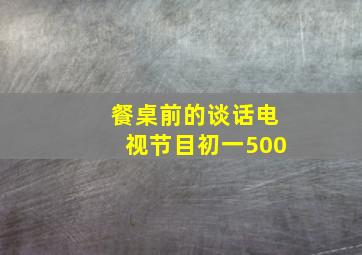 餐桌前的谈话电视节目初一500